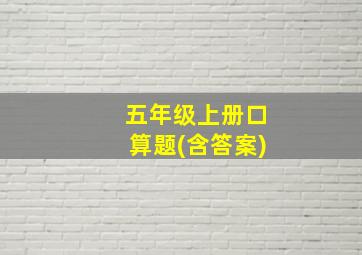 五年级上册口算题(含答案)